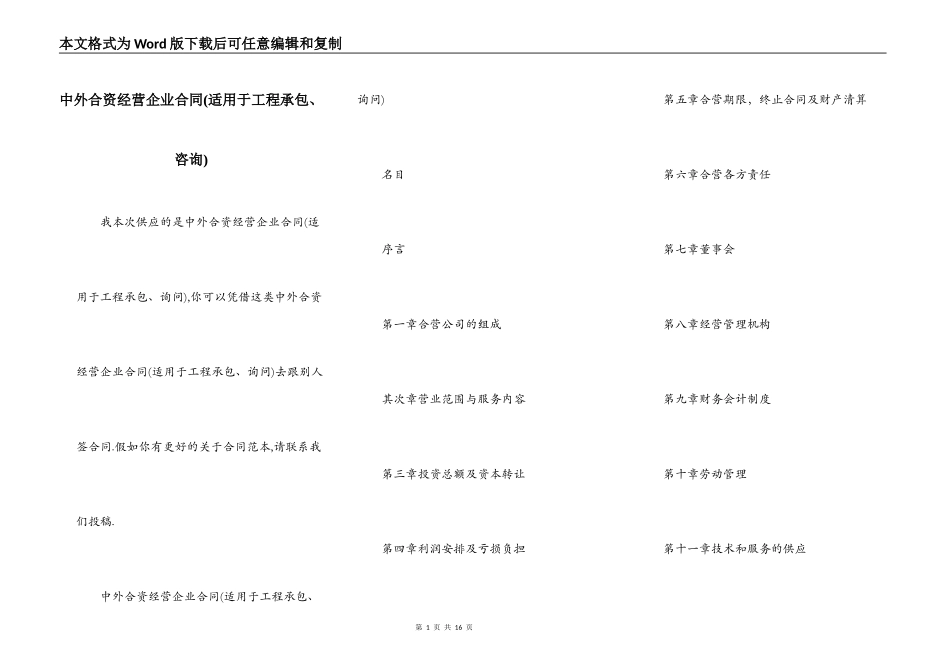 本文格式为Word版下载后可任意编辑和复制

中外合资经营企业合同(适用于工程承包、咨询)

我本次供应的是中外合资经营企业合同(适用于工程承包、询问),你可以凭借这类中外合资经营企业合同(适用于工程承包、询问)去跟别人签合同.假如你有更好的关于合同范本,请联系我们投稿.

中外合资经营企业合同(适用于工程承包、询问)

名目

序言

第一章合营公司的组成

其次章营业范围与服务内容

第三章投资总额及资本转让

第四章利润安排及亏损负担

第五章合营期限，终止合同及财产清算

第六章合营各方责任

第七章董事会

第八章经营管理机构

第九章财务会计制度

第十章劳动管理

第十一章技术和服务的供应

第 1 页 共 16 页